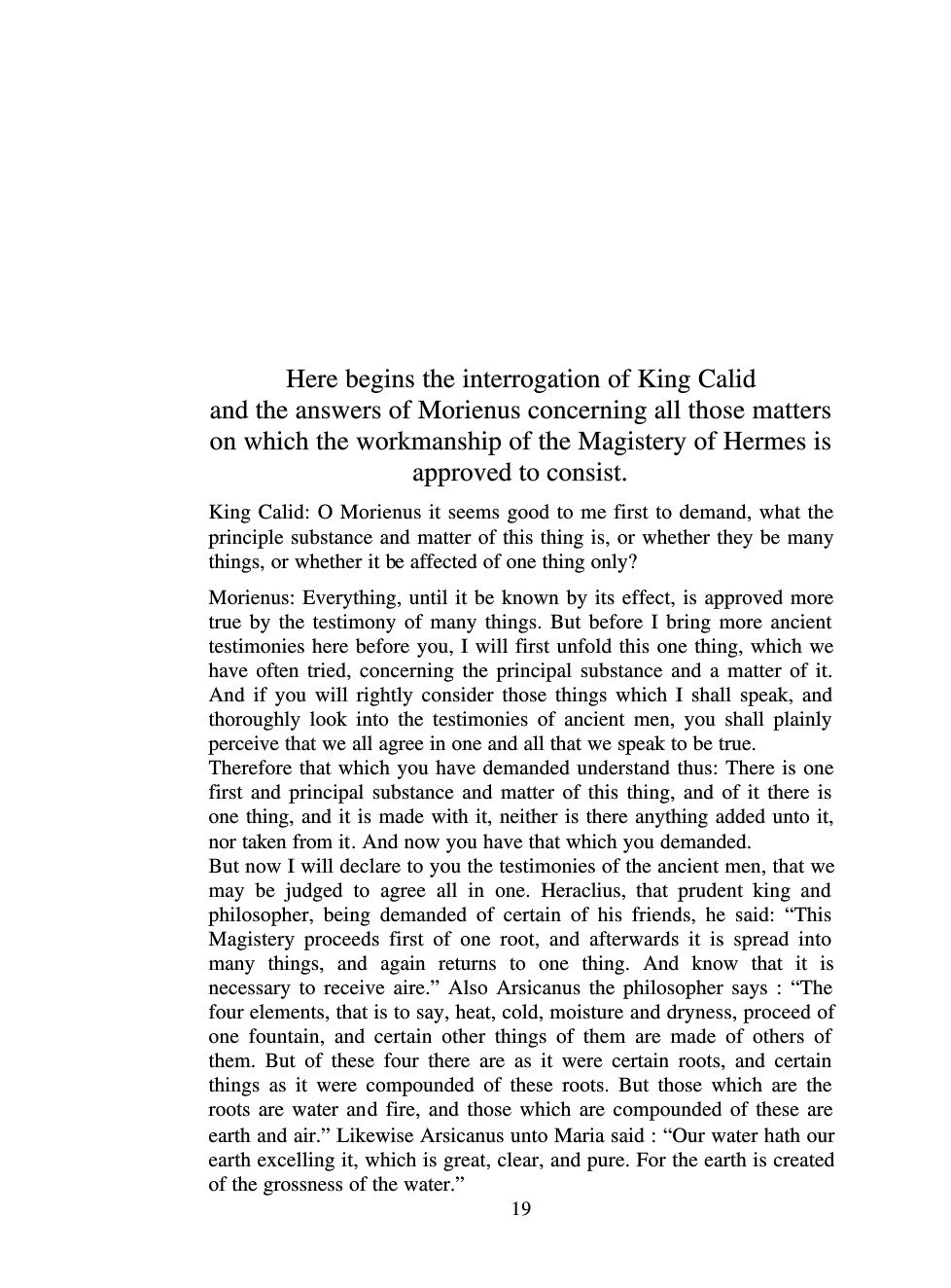 Here begins the interrogation of King Calid and the answers of Morienus concerning all those matters on which the workmanship of the Magistery of Hermes is approved to consist.

King Calid: O Morienus it seems good to me first to demand, what the principle substance and matter of this thing is, or whether they be many things, or whether it be affected of one thing only?

Morienus: Everything, until it be known by its effect, is approved more true by the testimony of many things. But before I bring more ancient testimonies here before you, I will first unfold this one thing, which we have often tried, concerning the principal substance and a matter of it. And if you will rightly consider those things which I shall speak, and thoroughly look into the testimonies of ancient men, you shall plainly perceive that we all agree in one and all that we speak to be true.
Therefore that which you have demanded understand thus: There is one first and principal substance and matter of this thing, and of it there is one thing, and it is made with it, neither is there anything added unto it, nor taken from it. And now you have that which you demanded.
But now I will declare to you the testimonies of the ancient men, that we may be judged to agree all in one. Heraclius, that prudent king and philosopher, being demanded of certain of his friends, he said: “This Magistery proceeds first of one root, and afterwards it is spread into many things, and again returns to one thing. And know that it is necessary to receive aire.” Also Arsicanus the philosopher says : “The four elements, that is to say, heat, cold, moisture and dryness, proceed of one fountain, and certain other things of them are made of others of them. But of these four there are as it were certain roots, and certain things as it were compounded of these roots. But those which are the roots are water and fire, and those which are compounded of these are earth and air.” Likewise Arsicanus unto Maria said : “Our water hath our earth excelling it, which is great, clear, and pure. For the earth is created of the grossness of the water.”

19